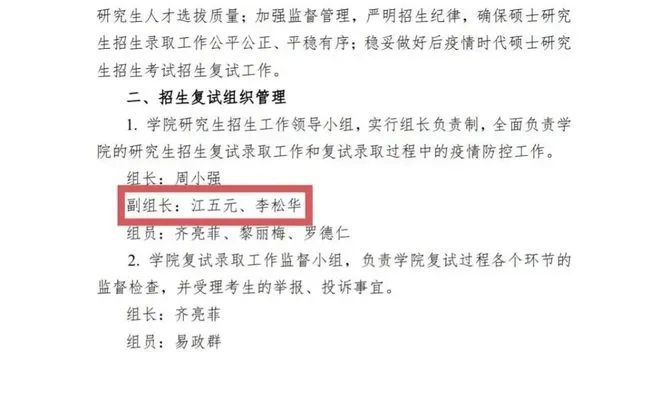 研究生人才选拔质量；加强监督管理，严明招生纪律，确保硕士研究生招生录取工作公平公正、平稳有序；稳妥做好后疫情时代硕士研究生招生考试招生复试工作。

二、招生复试组织管理

1. 学院研究生招生工作领导小组，实行组长负责制，全面负责学院的研究生招生复试录取工作和复试录取过程中的疫情防控工作。

组长：周小强

副组长：江五元、李松华

组员：齐亮菲、黎丽梅、罗德仁

2. 学院复试录取工作监督小组，负责学院复试过程各个环节的监督检查，并受理考生的举报、投诉事宜。

组长：齐亮菲

组员：易政群